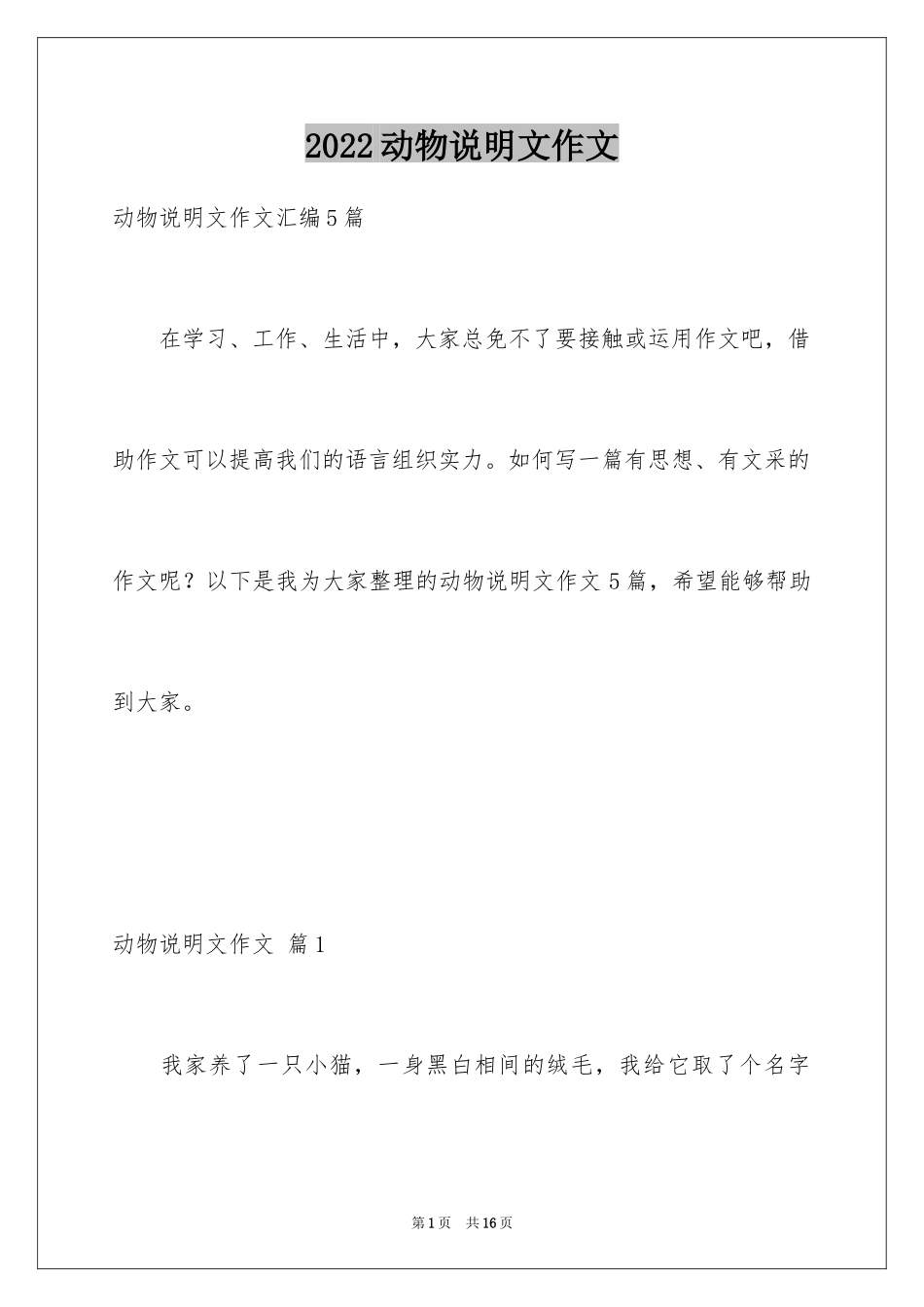 2022动物说明文作文

动物说明文作文汇编5篇

在学习、工作、生活中，大家总免不了要接触或运用作文吧，借助作文可以提高我们的语言组织实力。如何写一篇有思想、有文采的作文呢？以下是我为大家整理的动物说明文作文5篇，希望能够帮助到大家。

动物说明文作文 篇1

我家养了一只小猫，一身黑白相间的绒毛，我给它取了个名字

第1页 共16页